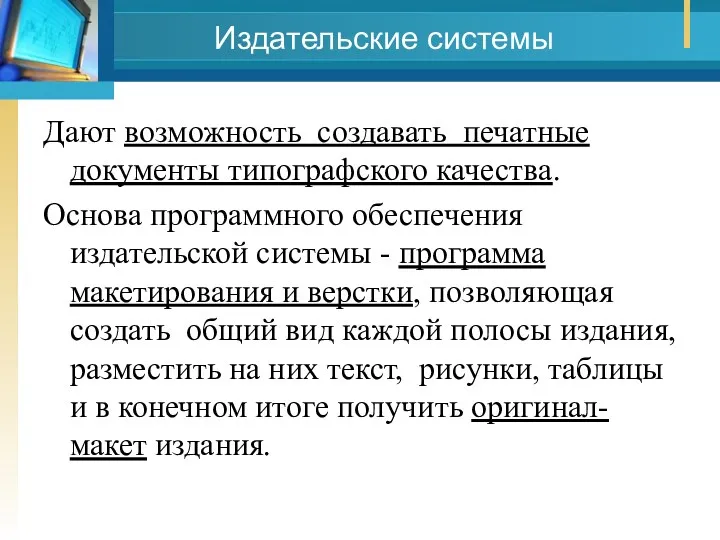 Издательские системы

Дают возможность создавать печатные документы типографского качества.

Основа программного обеспечения издательской системы - программа макетирования и верстки, позволяющая создать общий вид каждой полосы издания, разместить на них текст, рисунки, таблицы и в конечном итоге получить оригинал-макет издания.